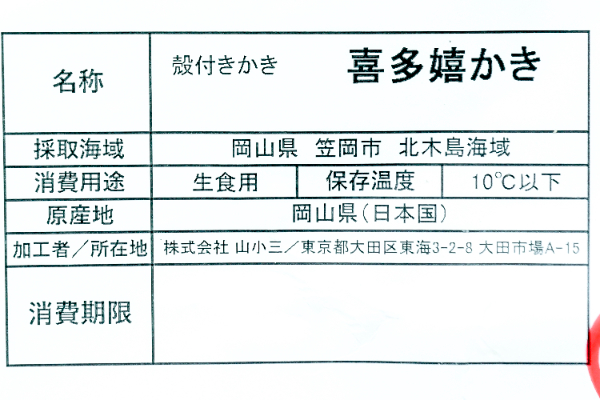 名称
殻付きかき 喜多嬉かき

採取海域
岡山県 笠岡市 北木島海域

消費用途
生食用 保存温度 10℃以下

原産地
岡山県(日本国)

加工者/所在地
株式会社 山小三/東京都大田区東海3-2-8 大田市場A-15

消費期限